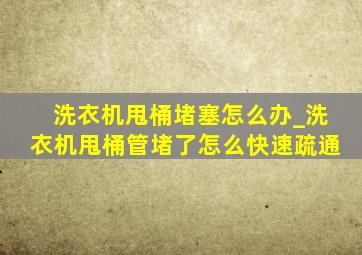 洗衣机甩桶堵塞怎么办_洗衣机甩桶管堵了怎么快速疏通